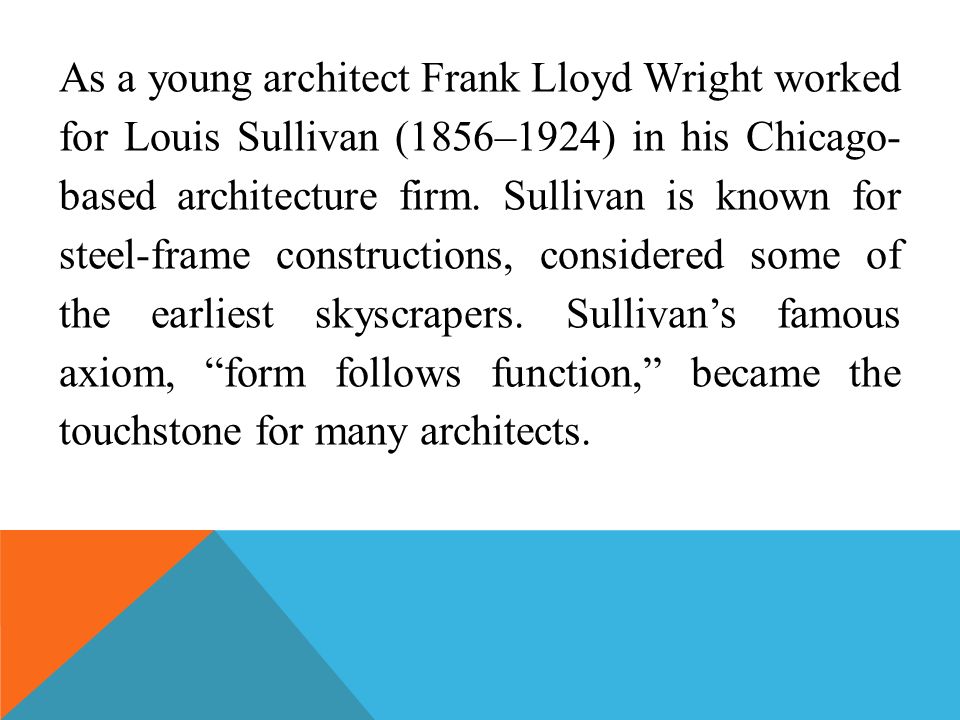 As a young architect Frank Lloyd Wright worked for Louis Sullivan (1856–1924) in his Chicago-based architecture firm. Sullivan is known for steel-frame constructions, considered some of the earliest skyscrapers. Sullivan’s famous axiom, “form follows function,” became the touchstone for many architects.